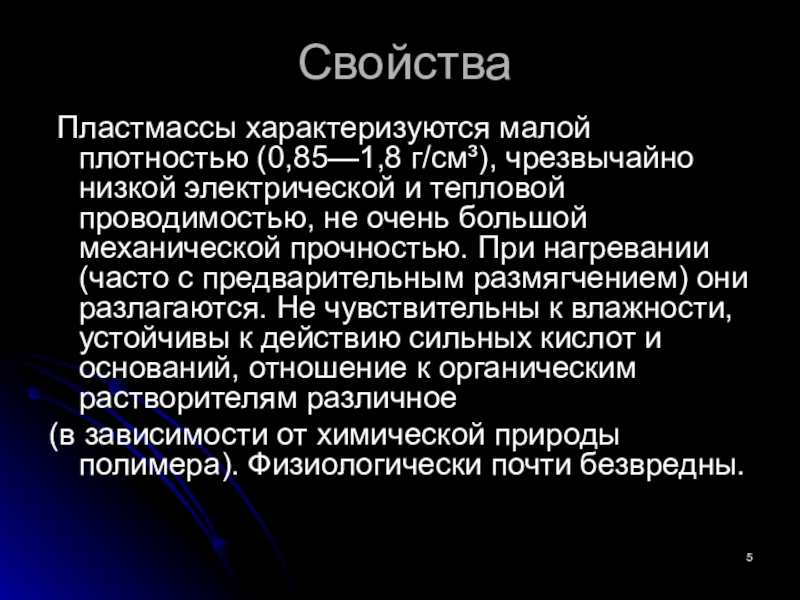 Свойства

Пластмассы характеризуются малой плотностью (0,85—1,8 г/см³), чрезвычайно низкой электрической и тепловой проводимостью, не очень большой механической прочностью. При нагревании (часто с предварительным размягчением) они разлагаются. Не чувствительны к влажности, устойчивы к действию сильных кислот и оснований, отношение к органическим растворителям различное

(в зависимости от химической природы полимера). Физиологически почти безвредны.

5